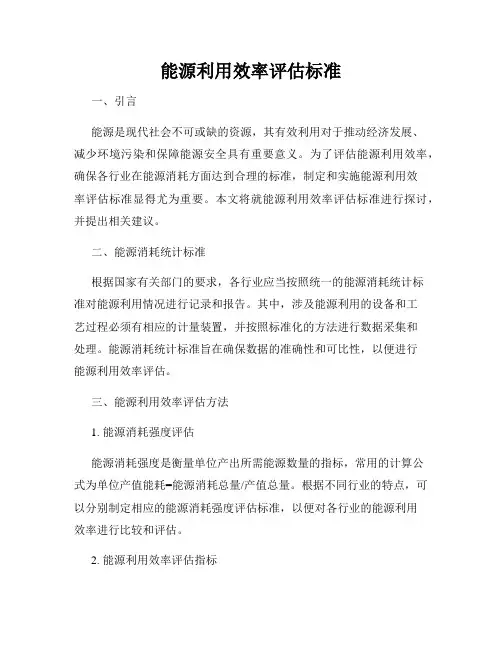 能源利用效率评估标准

一、引言

能源是现代社会不可或缺的资源，其有效利用对于推动经济发展、减少环境污染和保障能源安全具有重要意义。为了评估能源利用效率，确保各行业在能源消耗方面达到合理的标准，制定和实施能源利用效率评估标准显得尤为重要。本文将就能源利用效率评估标准进行探讨，并提出相关建议。

二、能源消耗统计标准

根据国家有关部门的要求，各行业应当按照统一的能源消耗统计标准对能源利用情况进行记录和报告。其中，涉及能源利用的设备和工艺过程必须有相应的计量装置，并按照标准化的方法进行数据采集和处理。能源消耗统计标准旨在确保数据的准确性和可比性，以便进行能源利用效率评估。

三、能源利用效率评估方法

1. 能源消耗强度评估

能源消耗强度是衡量单位产出所需能源数量的指标，常用的计算公式为单位产值能耗=能源消耗总量/产值总量。根据不同行业的特点，可以分别制定相应的能源消耗强度评估标准，以便对各行业的能源利用效率进行比较和评估。

2. 能源利用效率评估指标